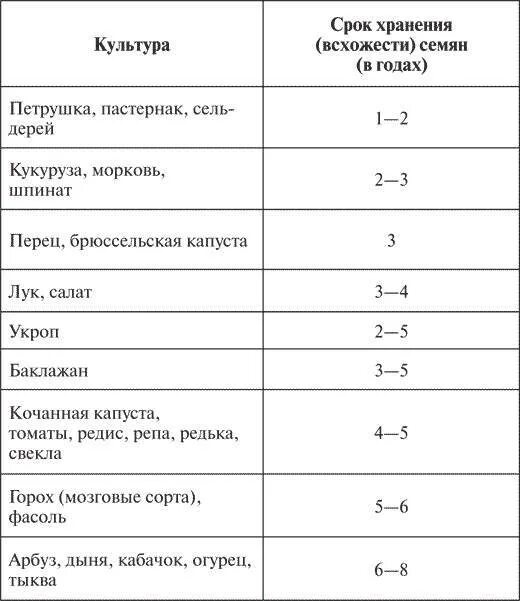 | Культура | Срок хранения (всхожести) семян (в годах) |
|---|---|
| Петрушка, пастернак, сельдерей | 1—2 |
| Кукуруза, морковь, шпинат | 2—3 |
| Перец, брюссельская капуста | 3 |
| Лук, салат | 3—4 |
| Укроп | 2—5 |
| Баклажан | 3—5 |
| Кочанная капуста, томаты, редис, репа, редька, свекла | 4—5 |
| Горох (мозговые сорта), фасоль | 5—6 |
| Арбуз, дыня, кабачок, огурец, тыква | 6—8 |